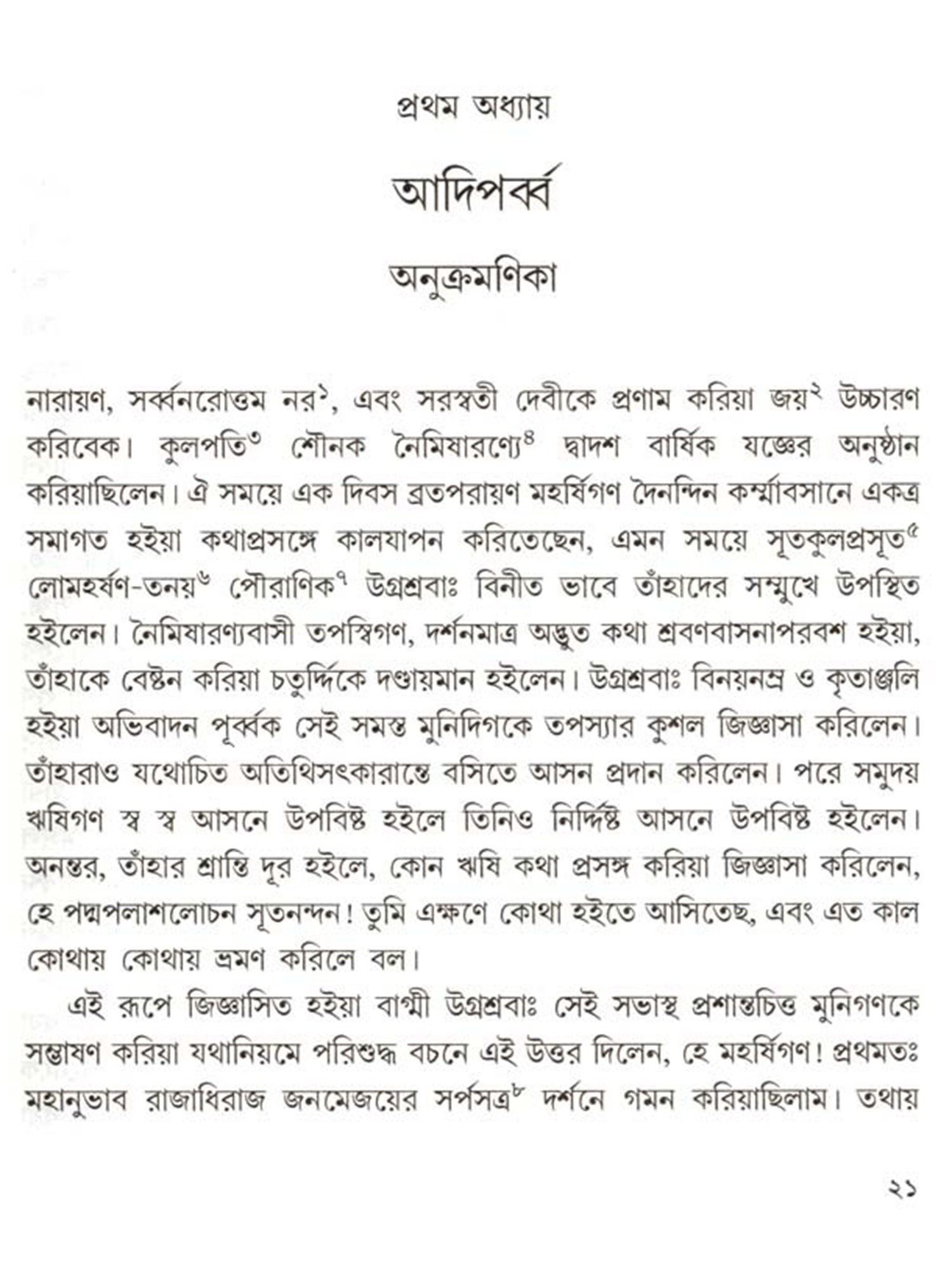 প্রথম অধ্যায়

আদিপর্ব্ব

অনুক্রমণিকা

নারায়ণ, সর্ব্বনরোত্তম নর$^{১}$, এবং সরস্বতী দেবীকে প্রণাম করিয়া জয়$^{২}$ উচ্চারণ করিবেক। কুলপতি$^{৩}$ শৌনক নৈমিষারণ্যে$^{৪}$ দ্বাদশ বার্ষিক যজ্ঞের অনুষ্ঠান করিয়াছিলেন। ঐ সময়ে এক দিবস ব্রতপরায়ণ মহর্ষিগণ দৈনন্দিন কর্ম্মাবসানে একত্র সমাগত হইয়া কথাপ্রসঙ্গে কালযাপন করিতেছেন, এমন সময়ে সূতকুলপ্রসূত$^{৫}$ লোমহর্ষণ-তনয়$^{৬}$ পৌরাণিক$^{৭}$ উগ্রশ্রবাঃ বিনীত ভাবে তাঁহাদের সম্মুখে উপস্থিত হইলেন। নৈমিষারণ্যবাসী তপস্বিগণ, দর্শনমাত্র অদ্ভুত কথা শ্রবণবাসনাপরবশ হইয়া, তাঁহাকে বেষ্টন করিয়া চতুর্দ্দিকে দণ্ডায়মান হইলেন। উগ্রশ্রবাঃ বিনয়নম্র ও কৃতাঞ্জলি হইয়া অভিবাদন পূর্ব্বক সেই সমস্ত মুনিদিগকে তপস্যার কুশল জিজ্ঞাসা করিলেন। তাঁহারাও যথোচিত অতিথিসৎকারান্তে বসিতে আসন প্রদান করিলেন। পরে সমুদয় ঋষিগণ স্ব স্ব আসনে উপবিষ্ট হইলে তিনিও নির্দ্দিষ্ট আসনে উপবিষ্ট হইলেন। অনন্তর, তাঁহার শ্রান্তি দূর হইলে, কোন ঋষি কথা প্রসঙ্গ করিয়া জিজ্ঞাসা করিলেন, হে পদ্মপলাশলোচন সূতনন্দন! তুমি এক্ষণে কোথা হইতে আসিতেছ, এবং এত কাল কোথায় কোথায় ভ্রমণ করিলে বল।

এই রূপে জিজ্ঞাসিত হইয়া বাগ্মী উগ্রশ্রবাঃ সেই সভাস্থ প্রশান্তচিত্ত মুনিগণকে সম্ভাষণ করিয়া যথানিয়মে পরিশুদ্ধ বচনে এই উত্তর দিলেন, হে মহর্ষিগণ! প্রথমতঃ মহানুভাব রাজাধিরাজ জনমেজয়ের সর্পসত্র$^{৮}$ দর্শনে গমন করিয়াছিলাম। তথায়

২১